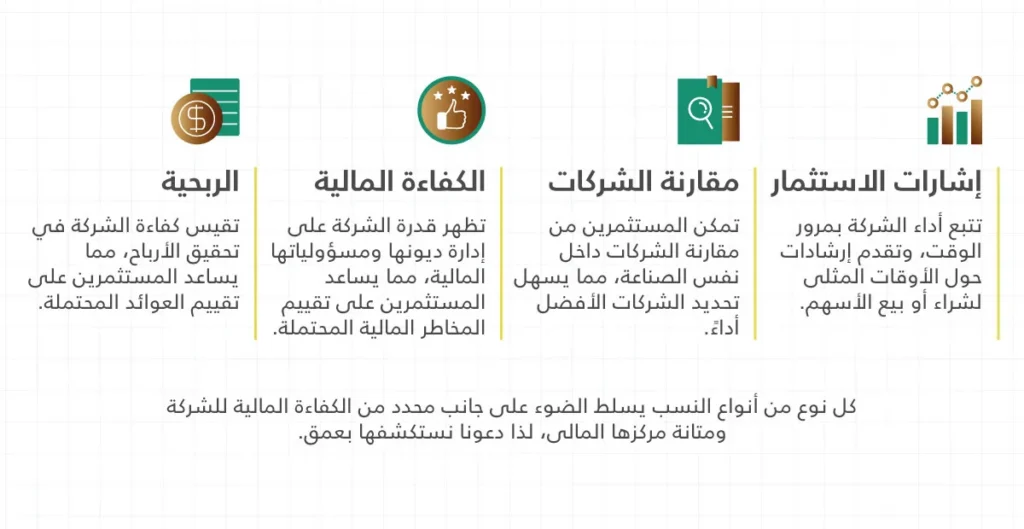 إشارات الاستثمار

تتبع أداء الشركة بمرور الوقت، وتقدم إرشادات حول الأوقات المثلى لشراء أو بيع الأسهم.

مقارنة الشركات

تمكن المستثمرين من مقارنة الشركات داخل نفس الصناعة، مما يسهل تحديد الشركات الأفضل أداءً.

الكفاءة المالية

تظهر قدرة الشركة على إدارة ديونها ومسؤولياتها المالية، مما يساعد المستثمرين على تقييم المخاطر المالية المحتملة.

الربحية

تقيس كفاءة الشركة في تحقيق الأرباح، مما يساعد المستثمرين على تقييم العوائد المحتملة.

كل نوع من أنواع النسب يسلط الضوء على جانب محدد من الكفاءة المالية للشركة ومتانة مركزها المالى، لذا دعونا نستكشفها بعمق.